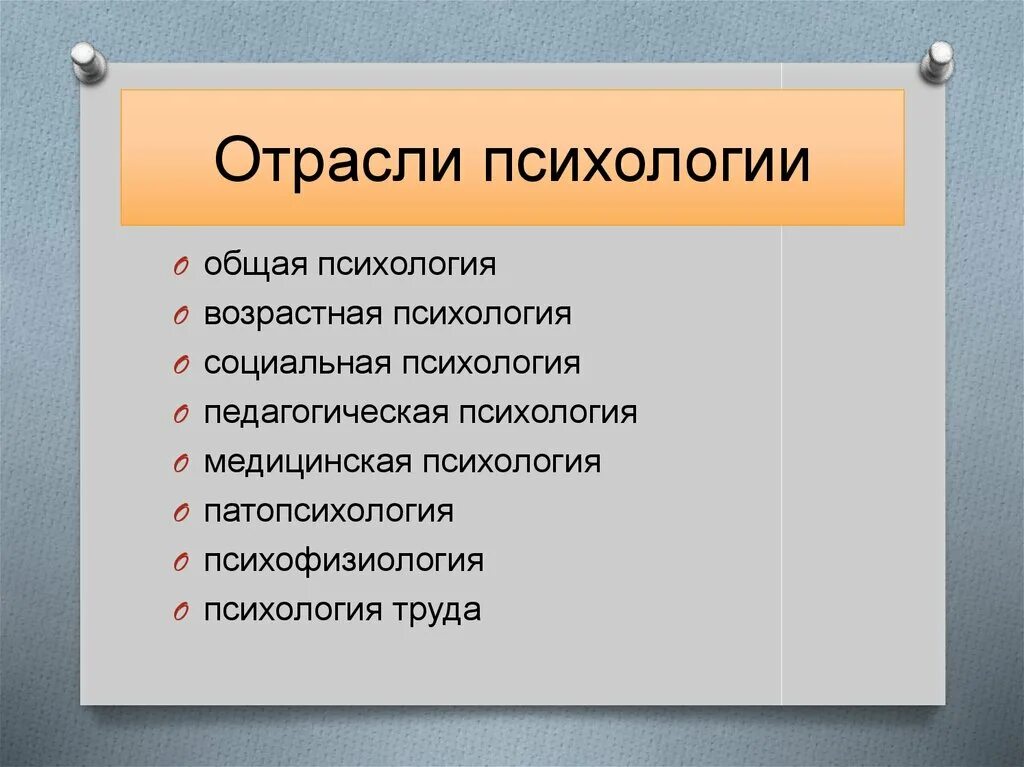 Отрасли психологии

общая психология
возрастная психология
социальная психология
педагогическая психология
медицинская психология
патопсихология
психофизиология
психология труда